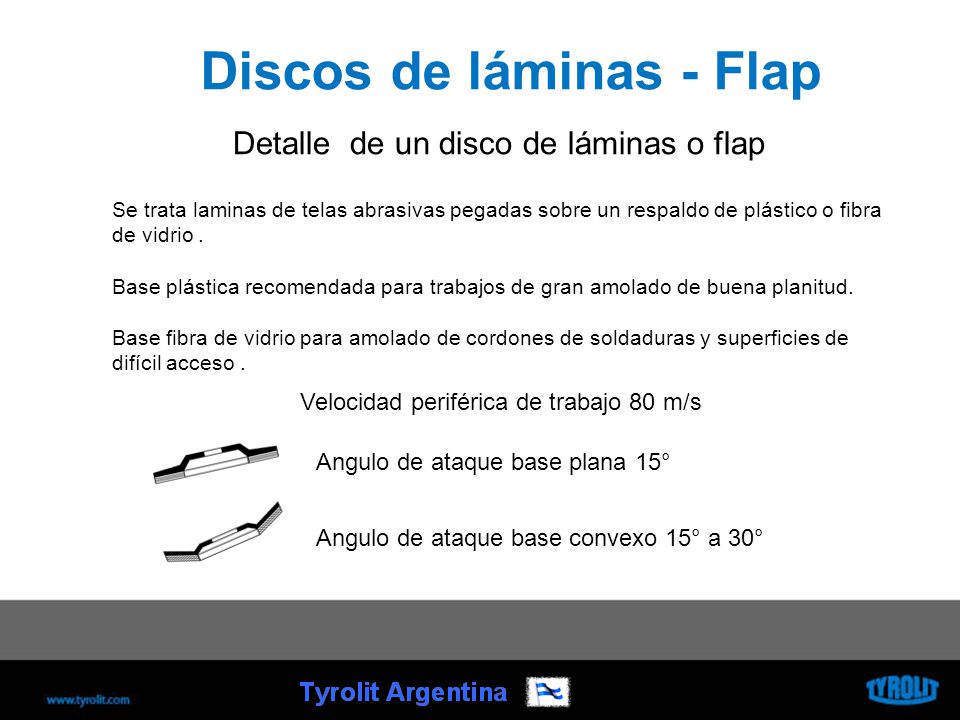 Discos de láminas - Flap

Detalle de un disco de láminas o flap

Se trata laminas de telas abrasivas pegadas sobre un respaldo de plástico o fibra de vidrio .

Base plástica recomendada para trabajos de gran amolado de buena planitud.

Base fibra de vidrio para amolado de cordones de soldaduras y superficies de difícil acceso .

Velocidad periférica de trabajo 80 m/s

Angulo de ataque base plana 15°

Angulo de ataque base convexo 15° a 30°

www.tyrolit.com

Tyrolit Argentina

TYROLIT